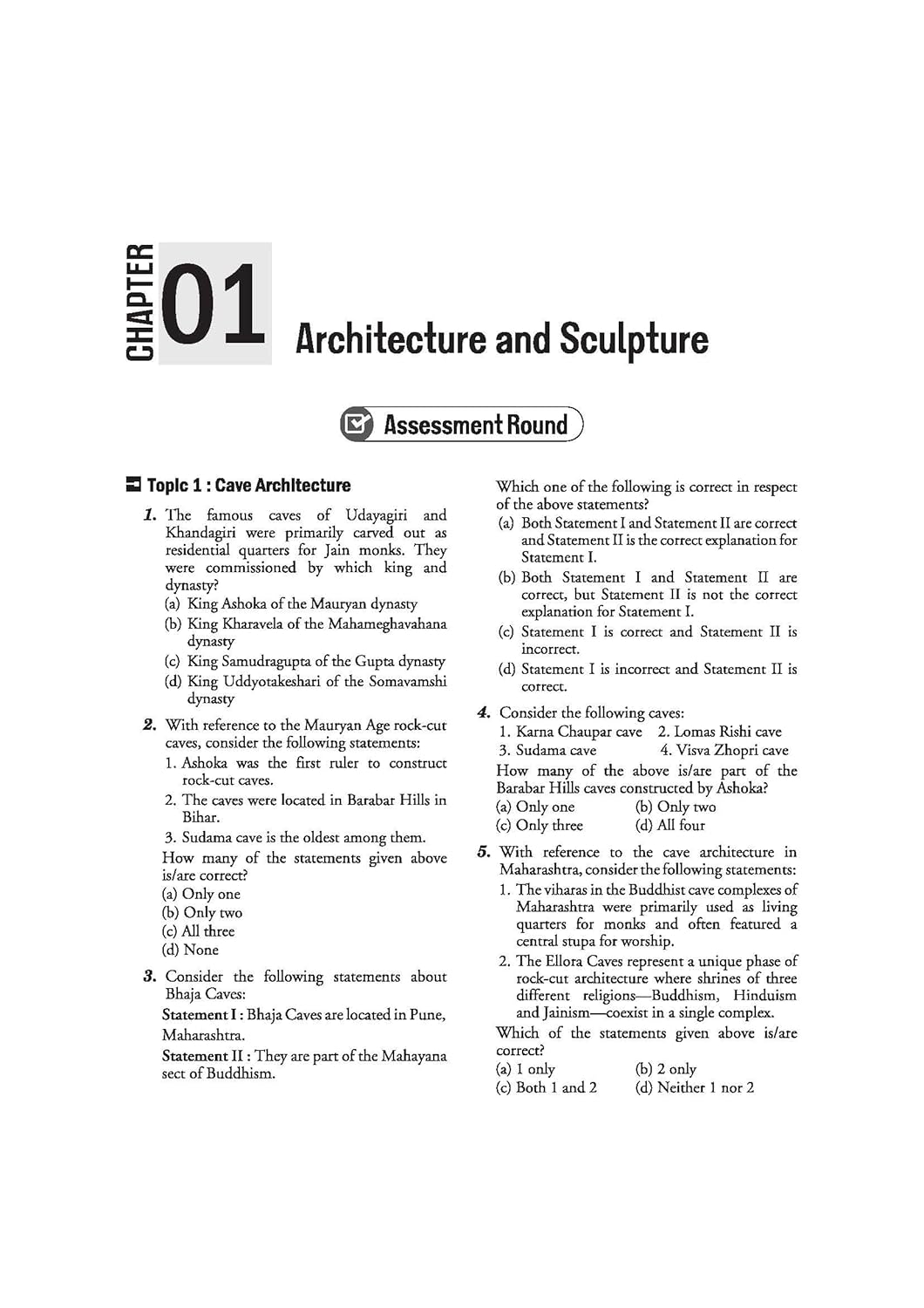 CHAPTER 01 Architecture and Sculpture

Assessment Round

Topic 1 : Cave Architecture

1. The famous caves of Udayagiri and Khandagiri were primarily carved out as residential quarters for Jain monks. They were commissioned by which king and dynasty?
(a) King Ashoka of the Mauryan dynasty
(b) King Kharavela of the Mahameghavahana dynasty
(c) King Samudragupta of the Gupta dynasty
(d) King Uddyotakeshari of the Somavamshi dynasty

2. With reference to the Mauryan Age rock-cut caves, consider the following statements:
1. Ashoka was the first ruler to construct rock-cut caves.
2. The caves were located in Barabar Hills in Bihar.
3. Sudama cave is the oldest among them.
How many of the statements given above is/are correct?
(a) Only one
(b) Only two
(c) All three
(d) None

3. Consider the following statements about Bhaja Caves:
Statement I : Bhaja Caves are located in Pune, Maharashtra.
Statement II : They are part of the Mahayana sect of Buddhism.
Which one of the following is correct in respect of the above statements?
(a) Both Statement I and Statement II are correct and Statement II is the correct explanation for Statement I.
(b) Both Statement I and Statement II are correct, but Statement II is not the correct explanation for Statement I.
(c) Statement I is correct and Statement II is incorrect.
(d) Statement I is incorrect and Statement II is correct.

4. Consider the following caves:
1. Karna Chaupar cave 2. Lomas Rishi cave
3. Sudama cave 4. Visva Zhopri cave
How many of the above is/are part of the Barabar Hills caves constructed by Ashoka?
(a) Only one (b) Only two
(c) Only three (d) All four

5. With reference to the cave architecture in Maharashtra, consider the following statements:
1. The viharas in the Buddhist cave complexes of Maharashtra were primarily used as living quarters for monks and often featured a central stupa for worship.
2. The Ellora Caves represent a unique phase of rock-cut architecture where shrines of three different religions—Buddhism, Hinduism and Jainism—coexist in a single complex.
Which of the statements given above is/are correct?
(a) 1 only (b) 2 only
(c) Both 1 and 2 (d) Neither 1 nor 2